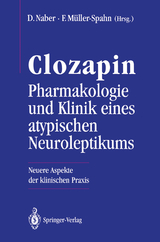 D. Naber · F. Müller-Spahn (Hrsg.)

Clozapin
Pharmakologie und Klinik eines atypischen Neuroleptikums

Neuere Aspekte der klinischen Praxis

Springer-Verlag